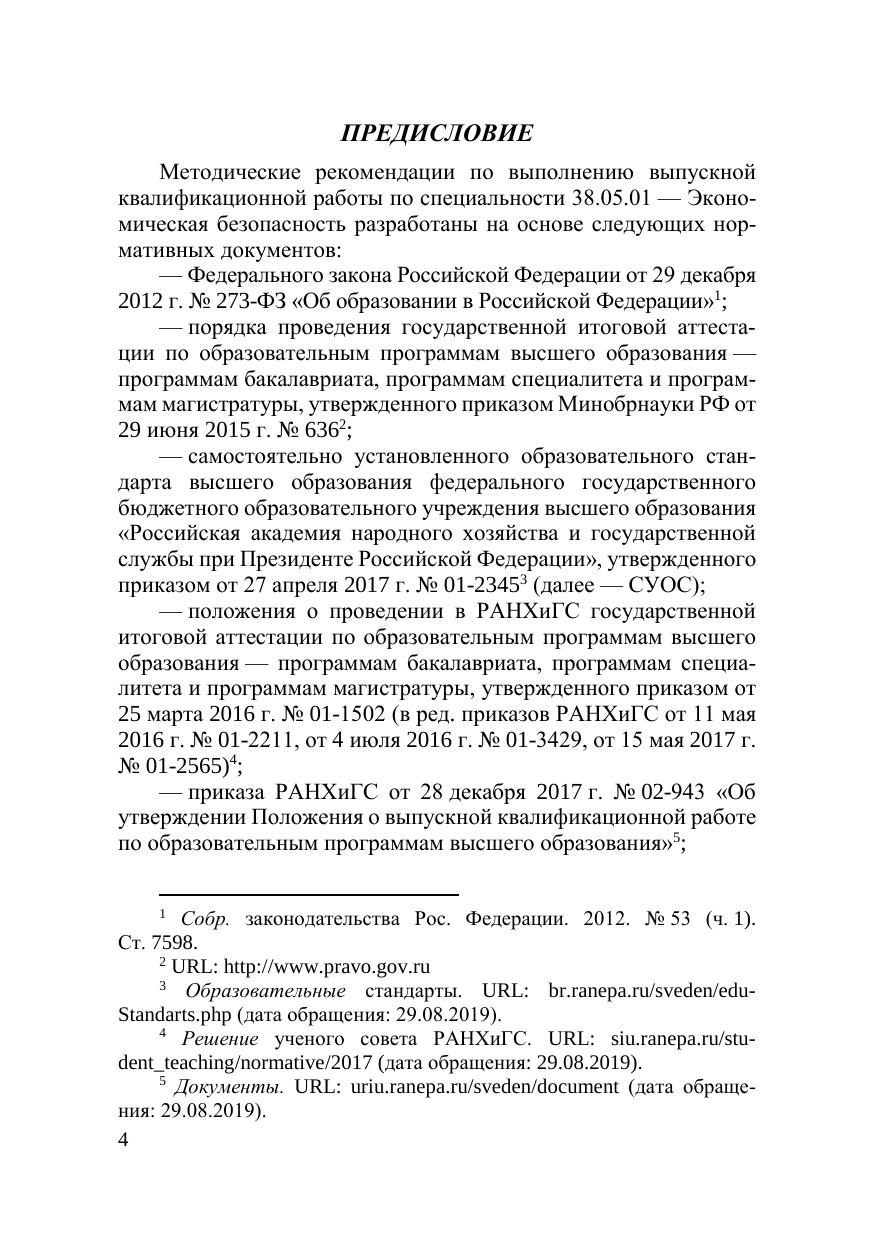 ПРЕДИСЛОВИЕ

Методические рекомендации по выполнению выпускной квалификационной работы по специальности 38.05.01 — Экономическая безопасность разработаны на основе следующих нормативных документов:

— Федерального закона Российской Федерации от 29 декабря 2012 г. № 273-ФЗ «Об образовании в Российской Федерации»$^1$;

— порядка проведения государственной итоговой аттестации по образовательным программам высшего образования — программам бакалавриата, программам специалитета и программам магистратуры, утвержденного приказом Минобрнауки РФ от 29 июня 2015 г. № 636$^2$;

— самостоятельно установленного образовательного стандарта высшего образования федерального государственного бюджетного образовательного учреждения высшего образования «Российская академия народного хозяйства и государственной службы при Президенте Российской Федерации», утвержденного приказом от 27 апреля 2017 г. № 01-2345$^3$ (далее — СУОС);

— положения о проведении в РАНХиГС государственной итоговой аттестации по образовательным программам высшего образования — программам бакалавриата, программам специалитета и программам магистратуры, утвержденного приказом от 25 марта 2016 г. № 01-1502 (в ред. приказов РАНХиГС от 11 мая 2016 г. № 01-2211, от 4 июля 2016 г. № 01-3429, от 15 мая 2017 г. № 01-2565)$^4$;

— приказа РАНХиГС от 28 декабря 2017 г. № 02-943 «Об утверждении Положения о выпускной квалификационной работе по образовательным программам высшего образования»$^5$;

$^1$ Собр. законодательства Рос. Федерации. 2012. № 53 (ч. 1). Ст. 7598.

$^2$ URL: http://www.pravo.gov.ru

$^3$ Образовательные стандарты. URL: br.ranepa.ru/sveden/eduStandarts.php (дата обращения: 29.08.2019).

$^4$ Решение ученого совета РАНХиГС. URL: siu.ranepa.ru/student_teaching/normative/2017 (дата обращения: 29.08.2019).

$^5$ Документы. URL: uriu.ranepa.ru/sveden/document (дата обращения: 29.08.2019).

4